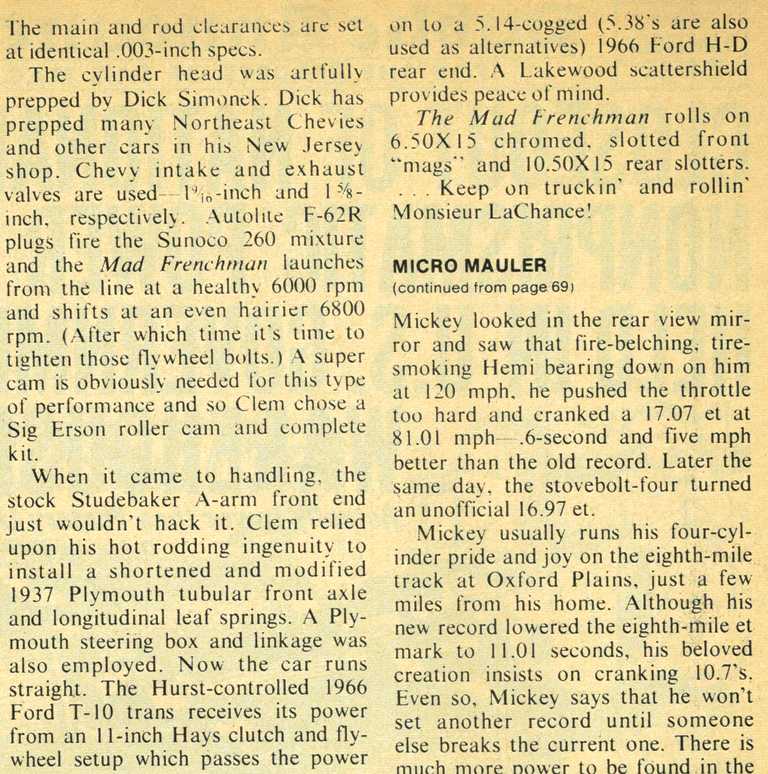 The main and rod clearances are set at identical .003-inch specs.

The cylinder head was artfully prepped by Dick Simonek. Dick has prepped many Northeast Chevies and other cars in his New Jersey shop. Chevy intake and exhaust valves are used—$1\frac{9}{16}$-inch and $1\frac{5}{8}$-inch, respectively. Autolite F-62R plugs fire the Sunoco 260 mixture and the Mad Frenchman launches from the line at a healthy 6000 rpm and shifts at an even hairier 6800 rpm. (After which time it's time to tighten those flywheel bolts.) A super cam is obviously needed for this type of performance and so Clem chose a Sig Erson roller cam and complete kit.

When it came to handling, the stock Studebaker A-arm front end just wouldn't hack it. Clem relied upon his hot rodding ingenuity to install a shortened and modified 1937 Plymouth tubular front axle and longitudinal leaf springs. A Plymouth steering box and linkage was also employed. Now the car runs straight. The Hurst-controlled 1966 Ford T-10 trans receives its power from an 11-inch Hays clutch and flywheel setup which passes the power on to a 5.14-cogged (5.38's are also used as alternatives) 1966 Ford H-D rear end. A Lakewood scattershield provides peace of mind.

The Mad Frenchman rolls on 6.50X15 chromed, slotted front "mags" and 10.50X15 rear slotters. . . . Keep on truckin' and rollin' Monsieur LaChance!

MICRO MAULER
(continued from page 69)

Mickey looked in the rear view mirror and saw that fire-belching, tire-smoking Hemi bearing down on him at 120 mph, he pushed the throttle too hard and cranked a 17.07 et at 81.01 mph—.6-second and five mph better than the old record. Later the same day, the stovebolt-four turned an unofficial 16.97 et.

Mickey usually runs his four-cylinder pride and joy on the eighth-mile track at Oxford Plains, just a few miles from his home. Although his new record lowered the eighth-mile et mark to 11.01 seconds, his beloved creation insists on cranking 10.7's. Even so, Mickey says that he won't set another record until someone else breaks the current one. There is much more power to be found in the